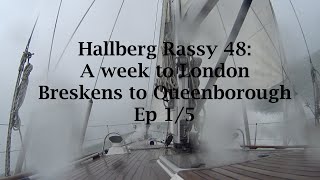 Hallberg Rassy 48:
A week to London
Breskens to Queenborough
Ep 1/5